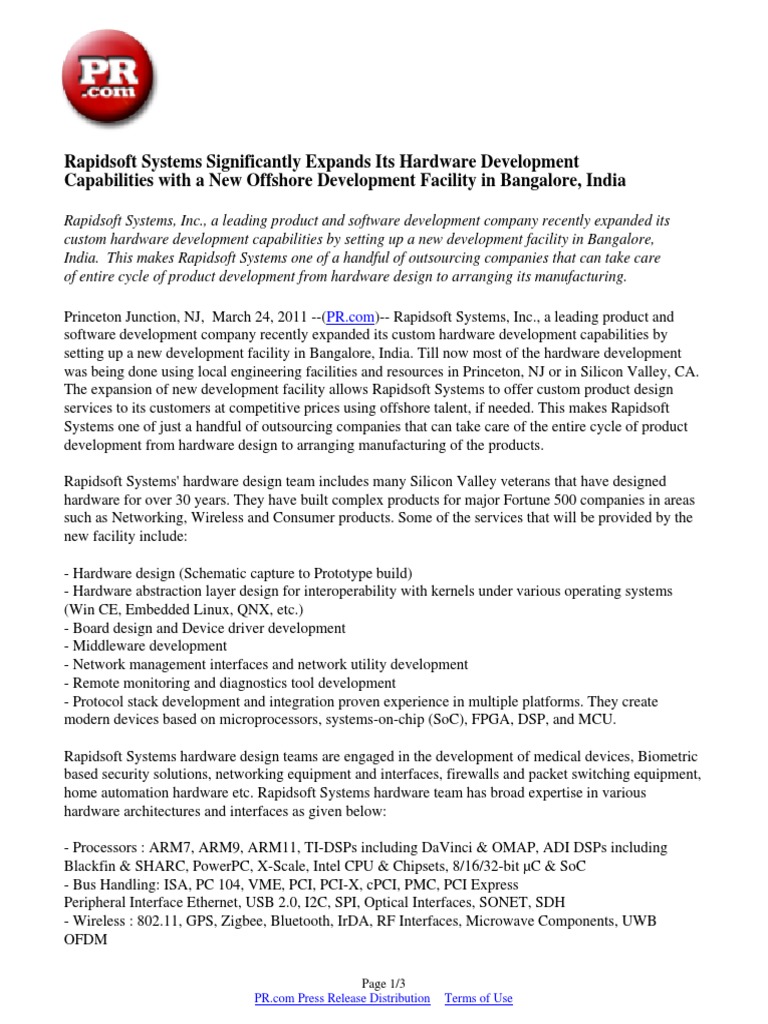 PR .com

Rapidsoft Systems Significantly Expands Its Hardware Development Capabilities with a New Offshore Development Facility in Bangalore, India

Rapidsoft Systems, Inc., a leading product and software development company recently expanded its custom hardware development capabilities by setting up a new development facility in Bangalore, India. This makes Rapidsoft Systems one of a handful of outsourcing companies that can take care of entire cycle of product development from hardware design to arranging its manufacturing.

Princeton Junction, NJ, March 24, 2011 --(PR.com)-- Rapidsoft Systems, Inc., a leading product and software development company recently expanded its custom hardware development capabilities by setting up a new development facility in Bangalore, India. Till now most of the hardware development was being done using local engineering facilities and resources in Princeton, NJ or in Silicon Valley, CA. The expansion of new development facility allows Rapidsoft Systems to offer custom product design services to its customers at competitive prices using offshore talent, if needed. This makes Rapidsoft Systems one of just a handful of outsourcing companies that can take care of the entire cycle of product development from hardware design to arranging manufacturing of the products.

Rapidsoft Systems' hardware design team includes many Silicon Valley veterans that have designed hardware for over 30 years. They have built complex products for major Fortune 500 companies in areas such as Networking, Wireless and Consumer products. Some of the services that will be provided by the new facility include:

- Hardware design (Schematic capture to Prototype build)
- Hardware abstraction layer design for interoperability with kernels under various operating systems (Win CE, Embedded Linux, QNX, etc.)
- Board design and Device driver development
- Middleware development
- Network management interfaces and network utility development
- Remote monitoring and diagnostics tool development
- Protocol stack development and integration proven experience in multiple platforms. They create modern devices based on microprocessors, systems-on-chip (SoC), FPGA, DSP, and MCU.

Rapidsoft Systems hardware design teams are engaged in the development of medical devices, Biometric based security solutions, networking equipment and interfaces, firewalls and packet switching equipment, home automation hardware etc. Rapidsoft Systems hardware team has broad expertise in various hardware architectures and interfaces as given below:

- Processors : ARM7, ARM9, ARM11, TI-DSPs including DaVinci & OMAP, ADI DSPs including Blackfin & SHARC, PowerPC, X-Scale, Intel CPU & Chipsets, 8/16/32-bit µC & SoC
- Bus Handling: ISA, PC 104, VME, PCI, PCI-X, cPCI, PMC, PCI Express
Peripheral Interface Ethernet, USB 2.0, I2C, SPI, Optical Interfaces, SONET, SDH
- Wireless : 802.11, GPS, Zigbee, Bluetooth, IrDA, RF Interfaces, Microwave Components, UWB OFDM

Page 1/3
PR.com Press Release Distribution Terms of Use